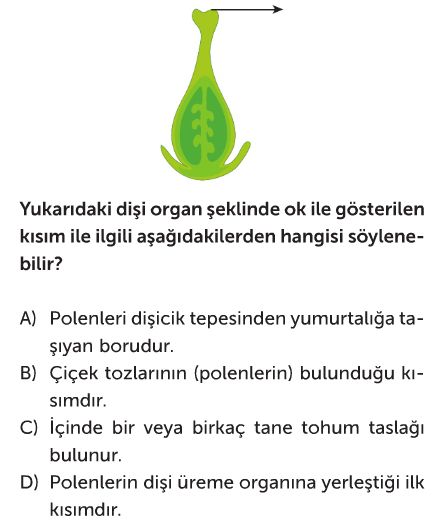 Yukarıdaki dişi organ şeklinde ok ile gösterilen kısım ile ilgili aşağıdakilerden hangisi söylenebilir?

A) Polenleri dişicik tepesinden yumurtalığa taşıyan borudur.
B) Çiçek tozlarının (polenlerin) bulunduğu kısımdır.
C) İçinde bir veya birkaç tane tohum taslağı bulunur.
D) Polenlerin dişi üreme organına yerleştiği ilk kısımdır.